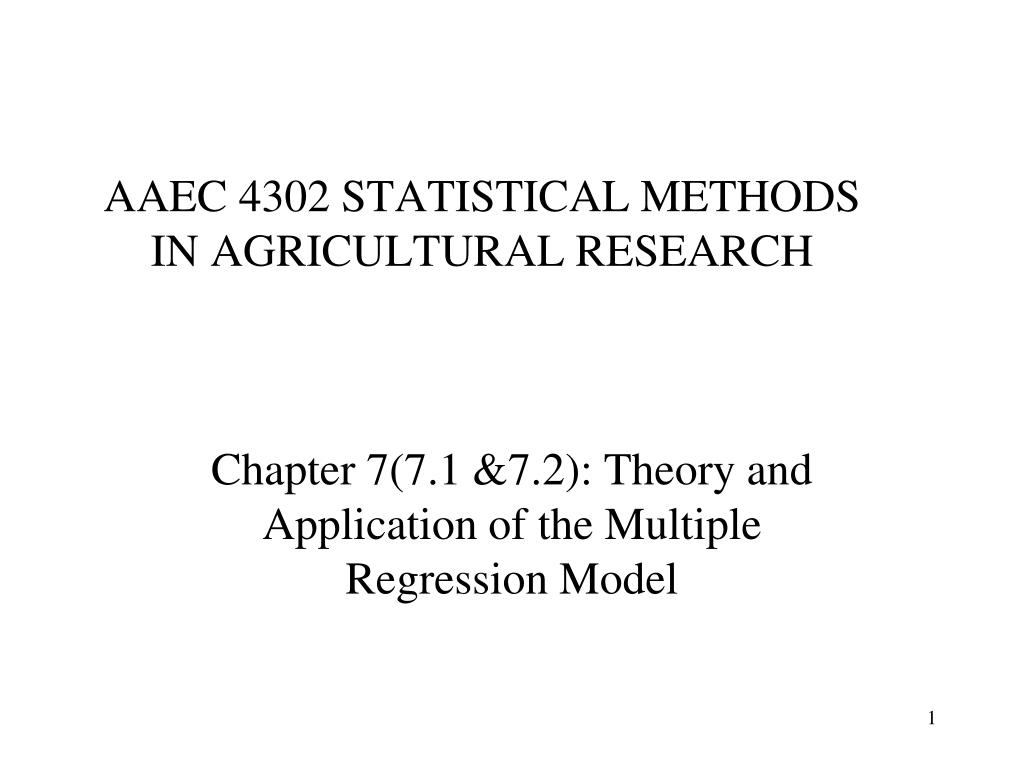 AAEC 4302 STATISTICAL METHODS IN AGRICULTURAL RESEARCH

Chapter 7(7.1 &7.2): Theory and Application of the Multiple Regression Model

1